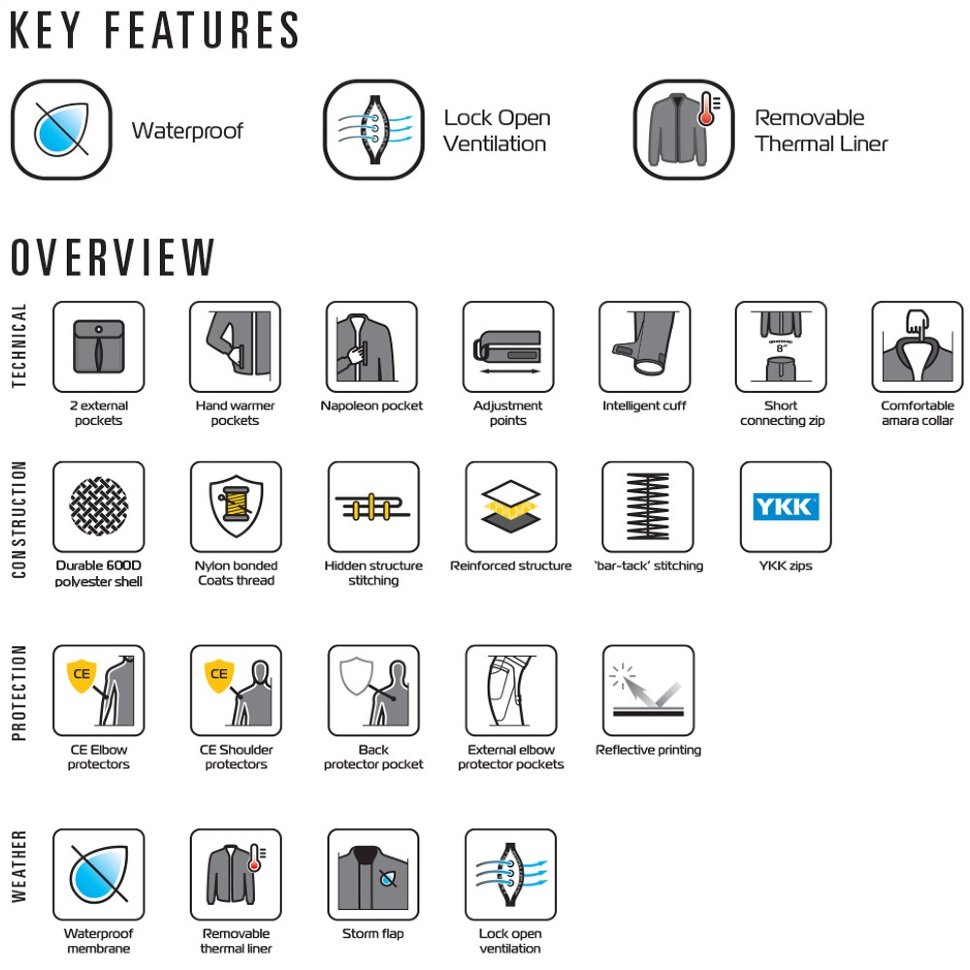 KEY FEATURES

Waterproof

Lock Open Ventilation

Removable Thermal Liner

OVERVIEW

TECHNICAL

2 external pockets

Hand warmer pockets

Napoleon pocket

Adjustment points

Intelligent cuff

8"

Short connecting zip

Comfortable amara collar

CONSTRUCTION

Durable 600D polyester shell

Nylon bonded Coats thread

Hidden structure stitching

Reinforced structure

'bar-tack' stitching

YKK

YKK zips

PROTECTION

CE

CE Elbow protectors

CE

CE Shoulder protectors

Back protector pocket

External elbow protector pockets

Reflective printing

WEATHER

Waterproof membrane

Removable thermal liner

Storm flap

Lock open ventilation